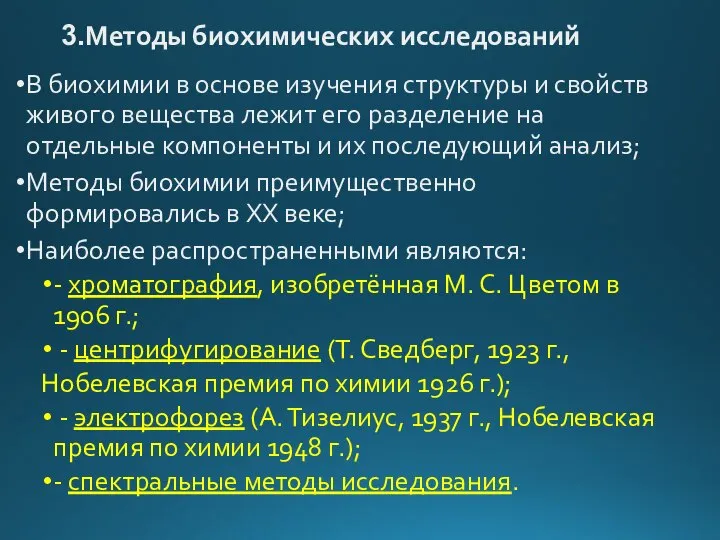 3.Методы биохимических исследований

•В биохимии в основе изучения структуры и свойств живого вещества лежит его разделение на отдельные компоненты и их последующий анализ;

•Методы биохимии преимущественно формировались в XX веке;

•Наиболее распространенными являются:

•- хроматография, изобретённая М. С. Цветом в 1906 г.;

• - центрифугирование (Т. Сведберг, 1923 г., Нобелевская премия по химии 1926 г.);

• - электрофорез (А. Тизелиус, 1937 г., Нобелевская премия по химии 1948 г.);

•- спектральные методы исследования.